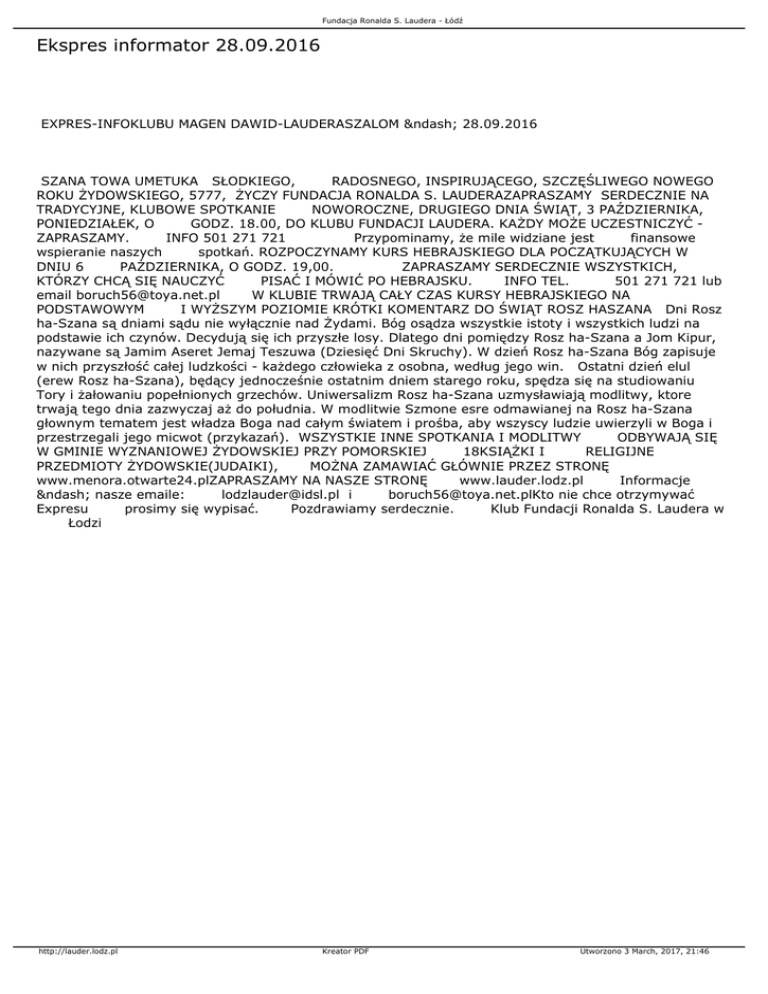 Fundacja Ronalda S. Laudera - Łódź

Ekspres informator 28.09.2016

EXPRES-INFOKLUBU MAGEN DAWID-LAUDERASZALOM &ndash; 28.09.2016

SZANA TOWA UMETUKA SŁODKIEGO, RADOSNEGO, INSPIRUJĄCEGO, SZCZĘŚLIWEGO NOWEGO ROKU ŻYDOWSKIEGO, 5777, ŻYCZY FUNDACJA RONALDA S. LAUDERAZAPRASZAMY SERDECZNIE NA TRADYCYJNE, KLUBOWE SPOTKANIE NOWOROCZNE, DRUGIEGO DNIA ŚWIĄT, 3 PAŹDZIERNIKA, PONIEDZIAŁEK, O GODZ. 18.00, DO KLUBU FUNDACJI LAUDERA. KAŻDY MOŻE UCZESTNICZYĆ - ZAPRASZAMY. INFO 501 271 721 Przypominamy, że mile widziane jest finansowe wspieranie naszych spotkań. ROZPOCZYNAMY KURS HEBRAJSKIEGO DLA POCZĄTKUJĄCYCH W DNIU 6 PAŹDZIERNIKA, O GODZ. 19,00. ZAPRASZAMY SERDECZNIE WSZYSTKICH, KTÓRZY CHCĄ SIĘ NAUCZYĆ PISAĆ I MÓWIĆ PO HEBRAJSKU. INFO TEL. 501 271 721 lub email boruch56@toya.net.pl W KLUBIE TRWAJĄ CAŁY CZAS KURSY HEBRAJSKIEGO NA PODSTAWOWYM I WYŻSZYM POZIOMIE KRÓTKI KOMENTARZ DO ŚWIĄT ROSZ HASZANA Dni Rosz ha-Szana są dniami sądu nie wyłącznie nad Żydami. Bóg osądza wszystkie istoty i wszystkich ludzi na podstawie ich czynów. Decydują się ich przyszłe losy. Dlatego dni pomiędzy Rosz ha-Szana a Jom Kipur, nazywane są Jamim Aseret Jemaj Teszuwa (Dziesięć Dni Skruchy). W dzień Rosz ha-Szana Bóg zapisuje w nich przyszłość całej ludzkości - każdego człowieka z osobna, według jego win. Ostatni dzień elul (erew Rosz ha-Szana), będący jednocześnie ostatnim dniem starego roku, spędza się na studiowaniu Tory i żałowaniu popełnionych grzechów. Uniwersalizm Rosz ha-Szana uzmysławiają modlitwy, ktore trwają tego dnia zazwyczaj aż do południa. W modlitwie Szmone esre odmawianej na Rosz ha-Szana głownym tematem jest władza Boga nad całym światem i prośba, aby wszyscy ludzie uwierzyli w Boga i przestrzegali jego micwot (przykazań). WSZYSTKIE INNE SPOTKANIA I MODLITWY ODBYWAJĄ SIĘ W GMINIE WYZNANIOWEJ ŻYDOWSKIEJ PRZY POMORSKIEJ 18KSIĄŻKI I RELIGIJNE PRZEDMIOTY ŻYDOWSKIE(JUDAIKI), MOŻNA ZAMAWIAĆ GŁÓWNIE PRZEZ STRONĘ www.menora.otwarte24.plZAPRASZAMY NA NASZE STRONĘ www.lauder.lodz.pl Informacje &ndash; nasze emaile: lodzlauder@idsl.pl i boruch56@toya.net.plKto nie chce otrzymywać Expresu prosimy się wypisać. Pozdrawiamy serdecznie. Klub Fundacji Ronalda S. Laudera w Łodzi

http://lauder.lodz.pl Kreator PDF Utworzono 3 March, 2017, 21:46